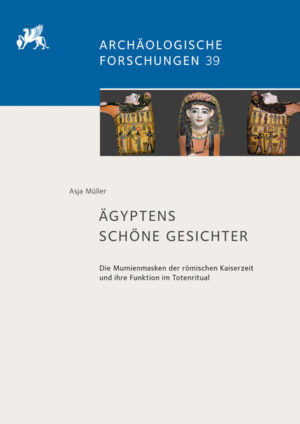 ARCHÄOLOGISCHE FORSCHUNGEN 39

Asja Müller

ÄGYPTENS SCHÖNE GESICHTER

Die Mumienmasken der römischen Kaiserzeit und ihre Funktion im Totenritual